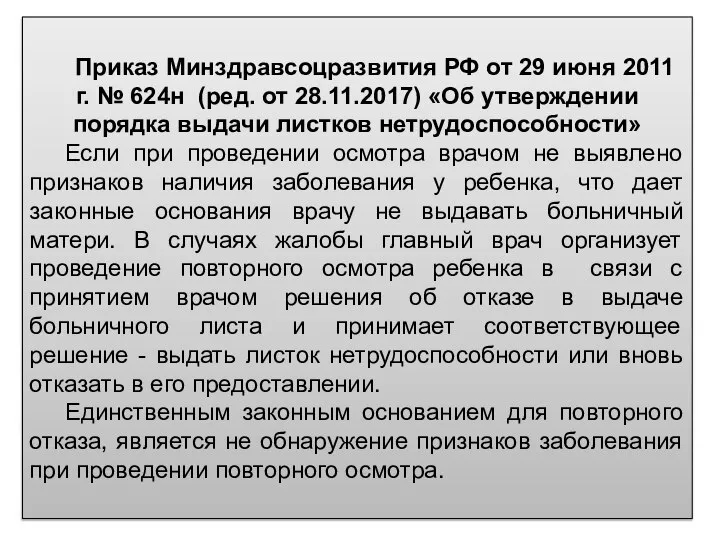 Приказ Минздравсоцразвития РФ от 29 июня 2011 г. № 624н (ред. от 28.11.2017) «Об утверждении порядка выдачи листков нетрудоспособности»

Если при проведении осмотра врачом не выявлено признаков наличия заболевания у ребенка, что дает законные основания врачу не выдавать больничный матери. В случаях жалобы главный врач организует проведение повторного осмотра ребенка в связи с принятием врачом решения об отказе в выдаче больничного листа и принимает соответствующее решение - выдать листок нетрудоспособности или вновь отказать в его предоставлении.

Единственным законным основанием для повторного отказа, является не обнаружение признаков заболевания при проведении повторного осмотра.